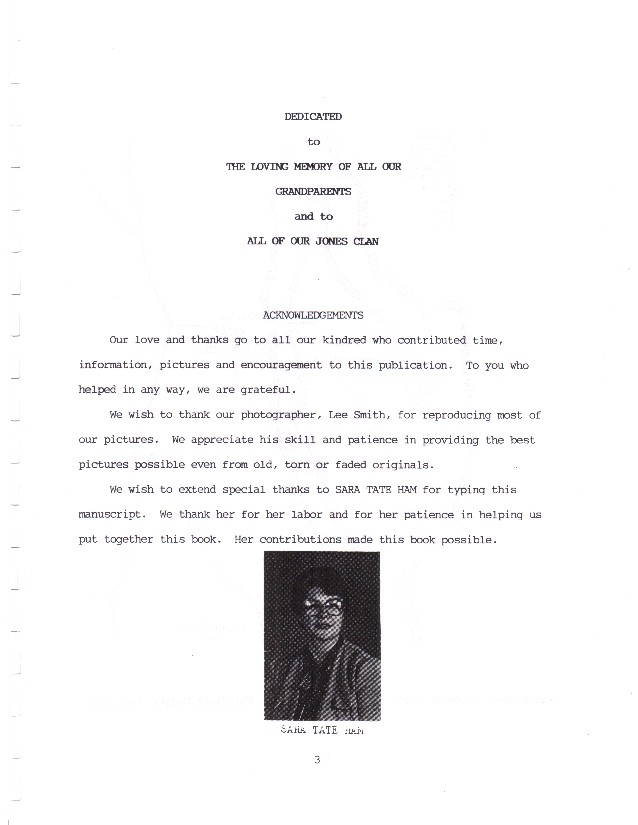 DEDICATED

to

THE LOVING MEMORY OF ALL OUR

GRANDPARENTS

and to

ALL OF OUR JONES CLAN

ACKNOWLEDGEMENTS

Our love and thanks go to all our kindred who contributed time, information, pictures and encouragement to this publication. To you who helped in any way, we are grateful.

We wish to thank our photographer, Lee Smith, for reproducing most of our pictures. We appreciate his skill and patience in providing the best pictures possible even from old, torn or faded originals.

We wish to extend special thanks to SARA TATE HAM for typing this manuscript. We thank her for her labor and for her patience in helping us put together this book. Her contributions made this book possible.

SARA TATE HAM

3